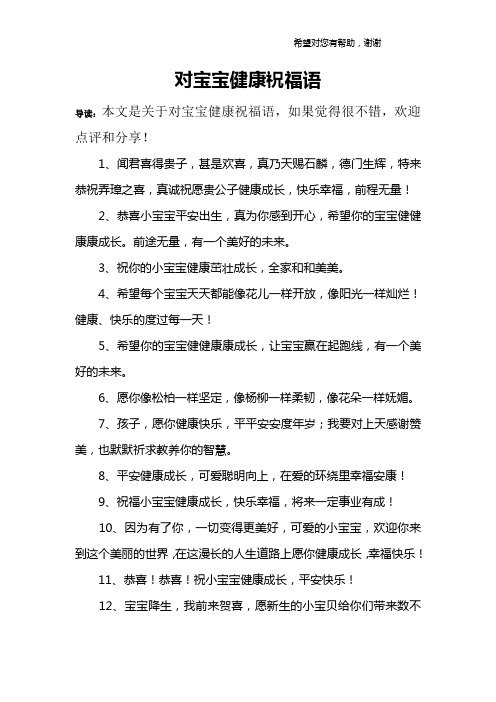 希望对您有帮助，谢谢

对宝宝健康祝福语

导读：本文是关于对宝宝健康祝福语，如果觉得很不错，欢迎点评和分享！

1、闻君喜得贵子，甚是欢喜，真乃天赐石麟，德门生辉，特来恭祝弄璋之喜，真诚祝愿贵公子健康成长，快乐幸福，前程无量！

2、恭喜小宝宝平安出生，真为你感到开心，希望你的宝宝健健康康成长。前途无量，有一个美好的未来。

3、祝你的小宝宝健康茁壮成长，全家和和美美。

4、希望每个宝宝天天都能像花儿一样开放，像阳光一样灿烂！健康、快乐的度过每一天！

5、希望你的宝宝健健康康成长，让宝宝赢在起跑线，有一个美好的未来。

6、愿你像松柏一样坚定，像杨柳一样柔韧，像花朵一样妩媚。

7、孩子，愿你健康快乐，平平安安度年岁；我要对上天感谢赞美，也默默祈求教养你的智慧。

8、平安健康成长，可爱聪明向上，在爱的环绕里幸福安康！

9、祝福小宝宝健康成长，快乐幸福，将来一定事业有成！

10、因为有了你，一切变得更美好，可爱的小宝宝，欢迎你来到这个美丽的世界，在这漫长的人生道路上愿你健康成长，幸福快乐！

11、恭喜！恭喜！祝小宝宝健康成长，平安快乐！

12、宝宝降生，我前来贺喜，愿新生的小宝贝给你们带来数不